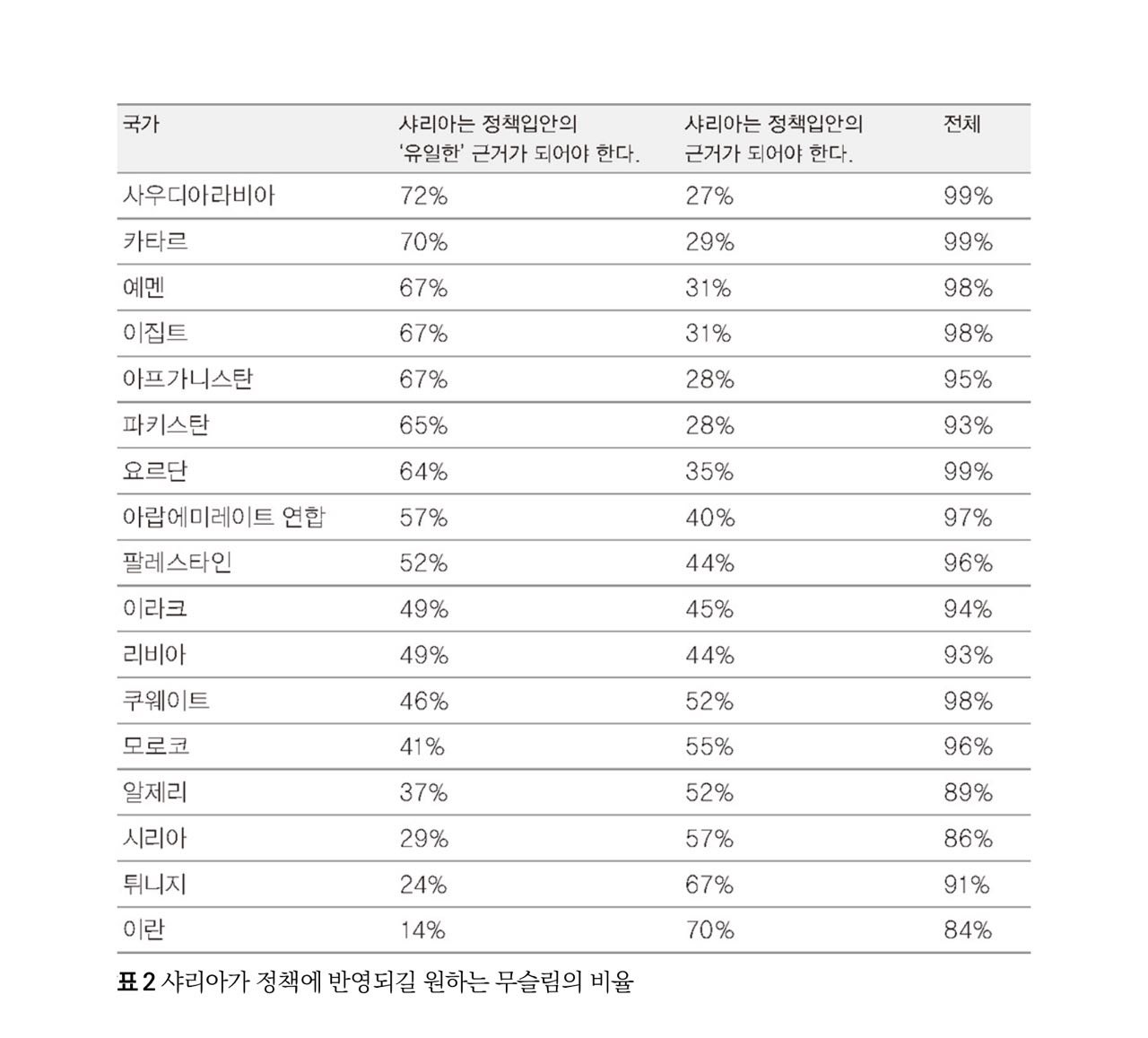 | 국가 | 샤리아는 정책입안의 '유일한' 근거가 되어야 한다. | 샤리아는 정책입안의 근거가 되어야 한다. | 전체 |
|---|---|---|---|
| 사우디아라비아 | 72% | 27% | 99% |
| 카타르 | 70% | 29% | 99% |
| 예멘 | 67% | 31% | 98% |
| 이집트 | 67% | 31% | 98% |
| 아프가니스탄 | 67% | 28% | 95% |
| 파키스탄 | 65% | 28% | 93% |
| 요르단 | 64% | 35% | 99% |
| 아랍에미레이트 연합 | 57% | 40% | 97% |
| 팔레스타인 | 52% | 44% | 96% |
| 이라크 | 49% | 45% | 94% |
| 리비아 | 49% | 44% | 93% |
| 쿠웨이트 | 46% | 52% | 98% |
| 모로코 | 41% | 55% | 96% |
| 알제리 | 37% | 52% | 89% |
| 시리아 | 29% | 57% | 86% |
| 튀니지 | 24% | 67% | 91% |
| 이란 | 14% | 70% | 84% |

표 2 샤리아가 정책에 반영되길 원하는 무슬림의 비율